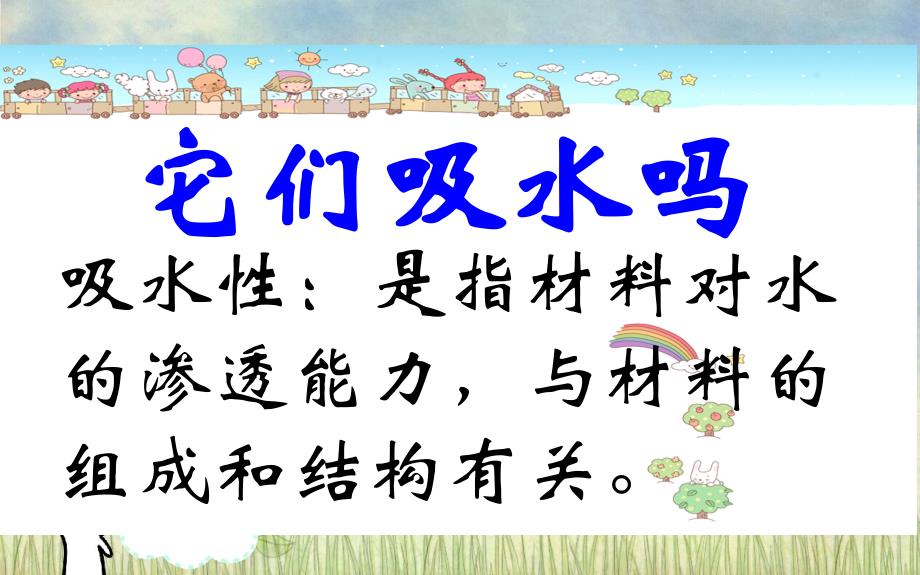 它们吸水吗

吸水性：是指材料对水的渗透能力，与材料的组成和结构有关。